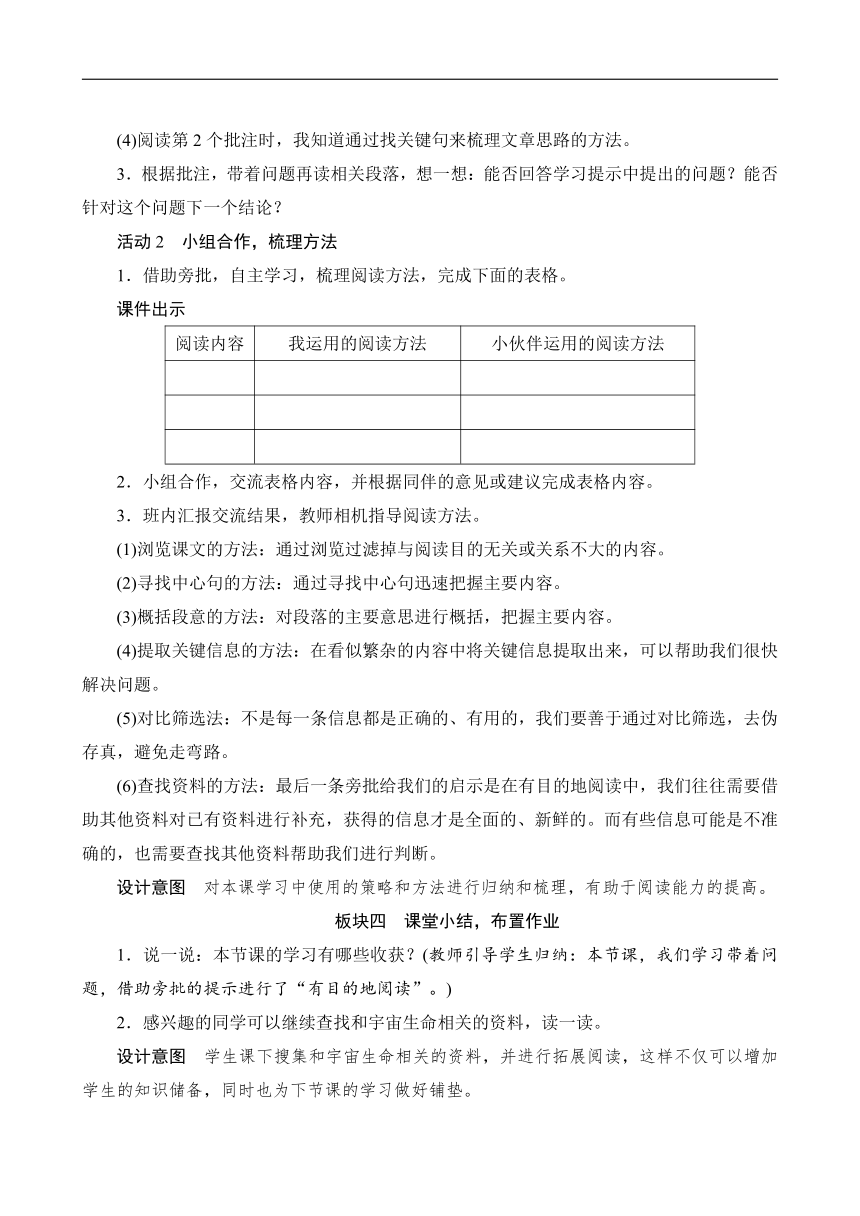 (4)阅读第 2 个批注时，我知道通过找关键句来梳理文章思路的方法。

3．根据批注，带着问题再读相关段落，想一想：能否回答学习提示中提出的问题？能否针对这个问题下一个结论？

活动 2　小组合作，梳理方法

1．借助旁批，自主学习，梳理阅读方法，完成下面的表格。

课件出示

| 阅读内容 | 我运用的阅读方法 | 小伙伴运用的阅读方法 |
|---|---|---|
| | | |
| | | |
| | | |

2．小组合作，交流表格内容，并根据同伴的意见或建议完成表格内容。

3．班内汇报交流结果，教师相机指导阅读方法。

(1)浏览课文的方法：通过浏览过滤掉与阅读目的无关或关系不大的内容。

(2)寻找中心句的方法：通过寻找中心句迅速把握主要内容。

(3)概括段意的方法：对段落的主要意思进行概括，把握主要内容。

(4)提取关键信息的方法：在看似繁杂的内容中将关键信息提取出来，可以帮助我们很快解决问题。

(5)对比筛选法：不是每一条信息都是正确的、有用的，我们要善于通过对比筛选，去伪存真，避免走弯路。

(6)查找资料的方法：最后一条旁批给我们的启示是在有目的地阅读中，我们往往需要借助其他资料对已有资料进行补充，获得的信息才是全面的、新鲜的。而有些信息可能是不准确的，也需要查找其他资料帮助我们进行判断。

设计意图　对本课学习中使用的策略和方法进行归纳和梳理，有助于阅读能力的提高。

板块四　课堂小结，布置作业

1．说一说：本节课的学习有哪些收获？(教师引导学生归纳：本节课，我们学习带着问题，借助旁批的提示进行了“有目的地阅读”。)

2．感兴趣的同学可以继续查找和宇宙生命相关的资料，读一读。

设计意图　学生课下搜集和宇宙生命相关的资料，并进行拓展阅读，这样不仅可以增加学生的知识储备，同时也为下节课的学习做好铺垫。